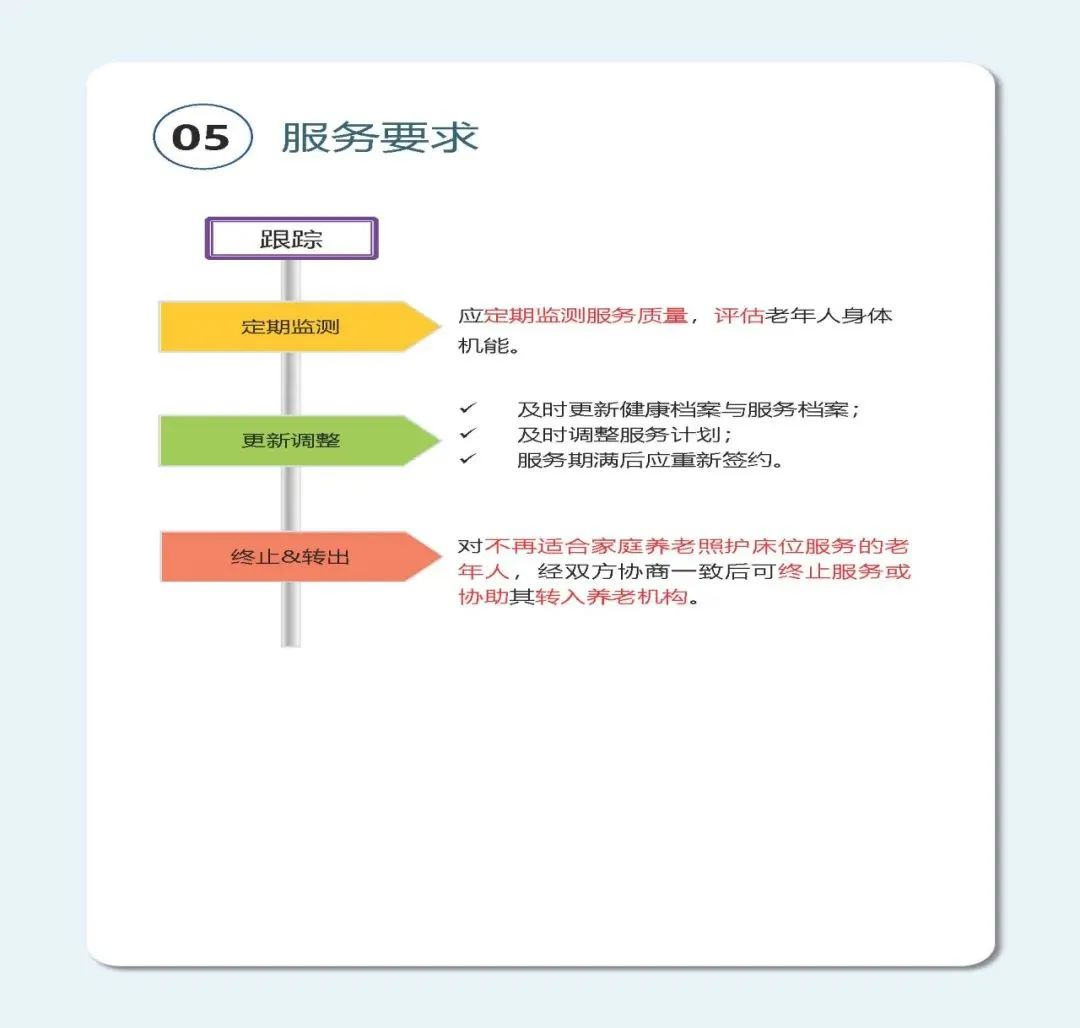 05 服务要求

跟踪

定期监测

应定期监测服务质量，评估老年人身体机能。

更新调整

✓ 及时更新健康档案与服务档案；
✓ 及时调整服务计划；
✓ 服务期满后应重新签约。

终止&转出

对不再适合家庭养老照护床位服务的老年人，经双方协商一致后可终止服务或协助其转入养老机构。